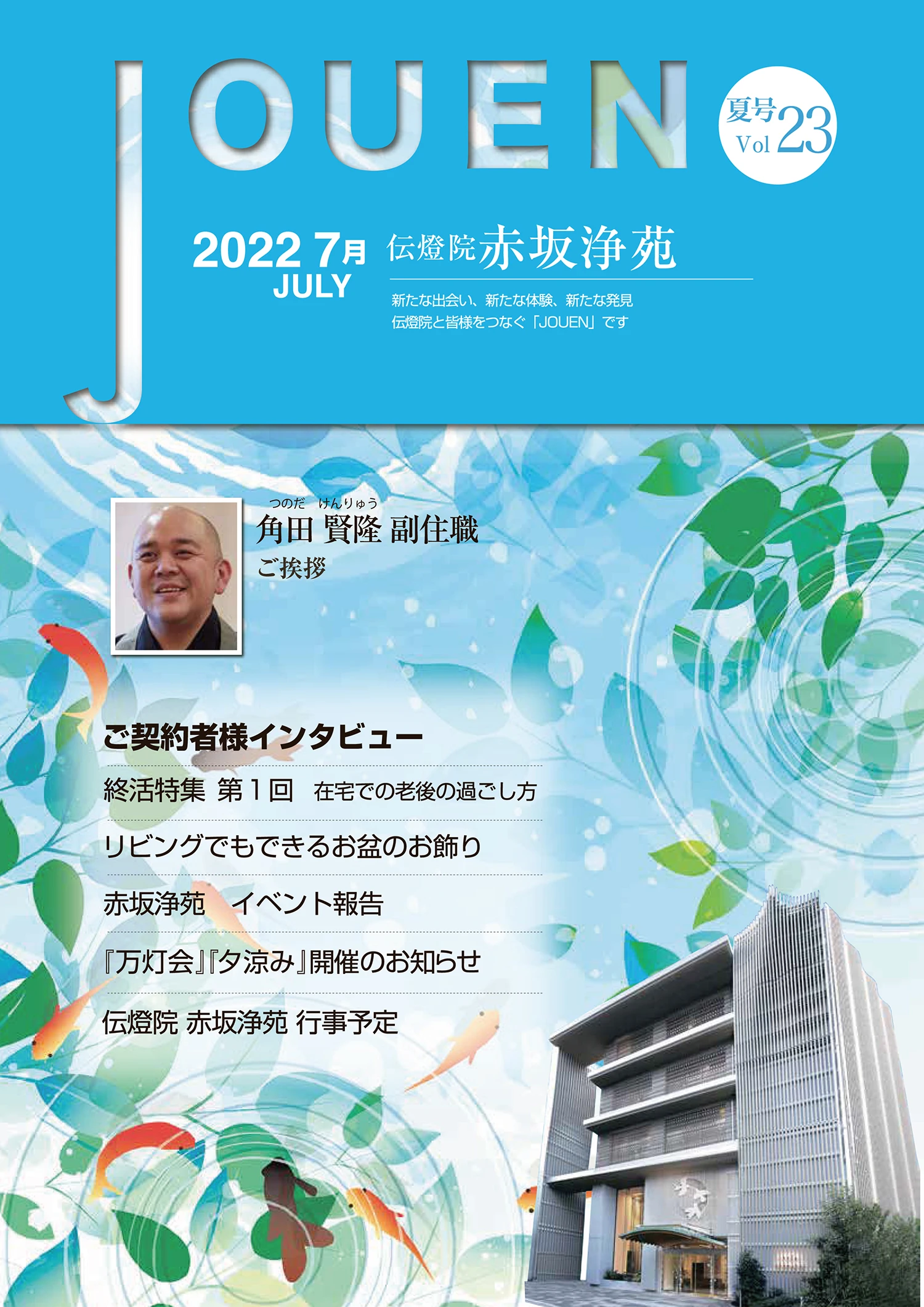 JOUEN

夏号 Vol 23

2022 7月 JULY

伝燈院 赤坂浄苑

新たな出会い、新たな体験、新たな発見
伝燈院と皆様をつなぐ「JOUEN」です

つのだ けんりゅう
角田 賢隆 副住職
ご挨拶

ご契約者様インタビュー

終活特集 第１回 在宅での老後の過ごし方

リビングでもできるお盆のお飾り

赤坂浄苑 イベント報告

『万灯会』『夕涼み』開催のお知らせ

伝燈院 赤坂浄苑 行事予定